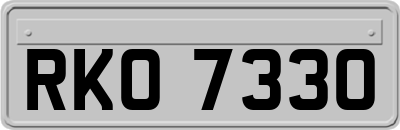 RKO 7330